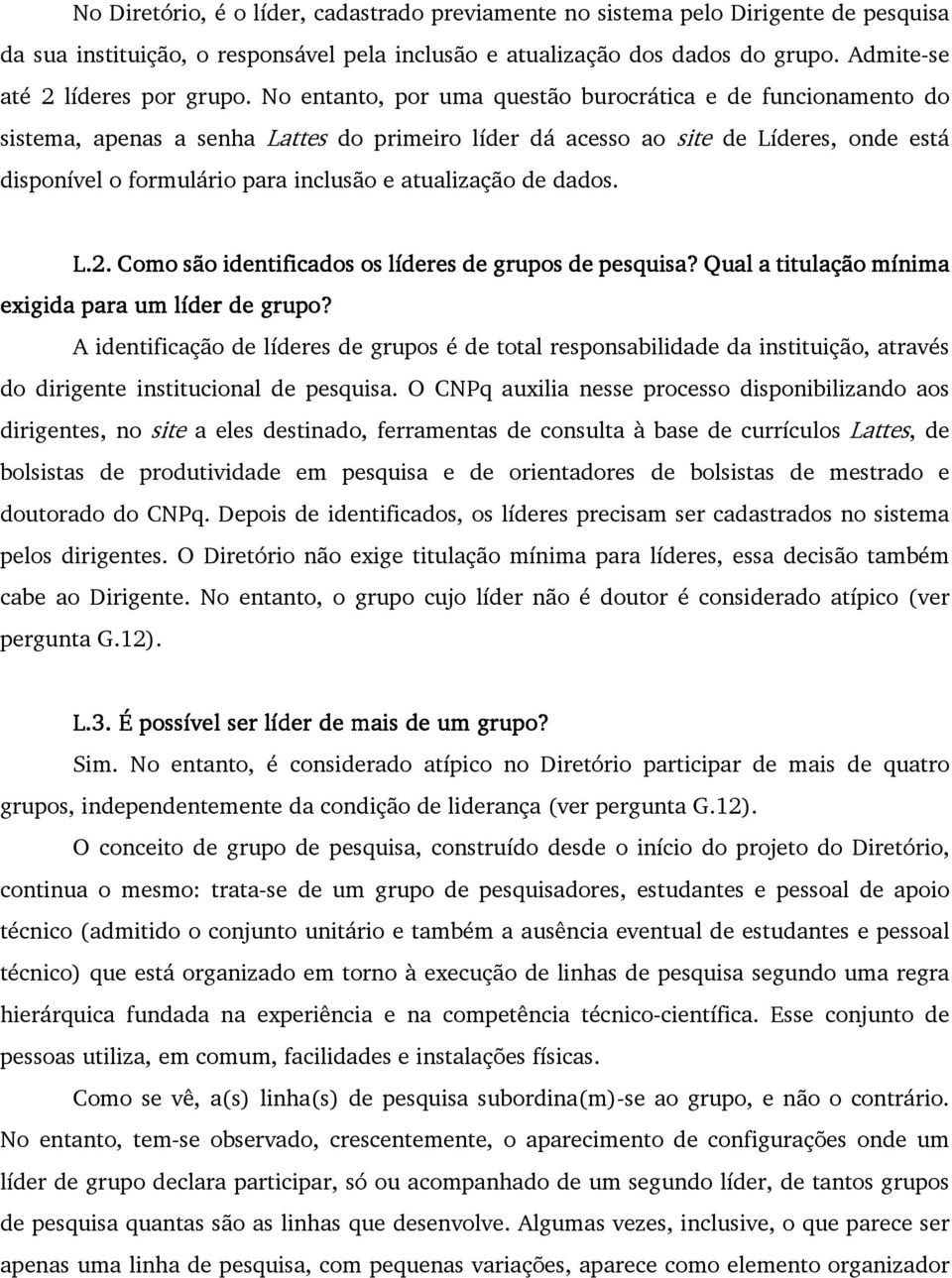 No Diretório, é o líder, cadastrado previamente no sistema pelo Dirigente de pesquisa da sua instituição, o responsável pela inclusão e atualização dos dados do grupo. Admite-se até 2 líderes por grupo. No entanto, por uma questão burocrática e de funcionamento do sistema, apenas a senha Lattes do primeiro líder dá acesso ao site de Líderes, onde está disponível o formulário para inclusão e atualização de dados.

L.2. Como são identificados os líderes de grupos de pesquisa? Qual a titulação mínima exigida para um líder de grupo?

A identificação de líderes de grupos é de total responsabilidade da instituição, através do dirigente institucional de pesquisa. O CNPq auxilia nesse processo disponibilizando aos dirigentes, no site a eles destinado, ferramentas de consulta à base de currículos Lattes, de bolsistas de produtividade em pesquisa e de orientadores de bolsistas de mestrado e doutorado do CNPq. Depois de identificados, os líderes precisam ser cadastrados no sistema pelos dirigentes. O Diretório não exige titulação mínima para líderes, essa decisão também cabe ao Dirigente. No entanto, o grupo cujo líder não é doutor é considerado atípico (ver pergunta G.12).

L.3. É possível ser líder de mais de um grupo?

Sim. No entanto, é considerado atípico no Diretório participar de mais de quatro grupos, independentemente da condição de liderança (ver pergunta G.12).

O conceito de grupo de pesquisa, construído desde o início do projeto do Diretório, continua o mesmo: trata-se de um grupo de pesquisadores, estudantes e pessoal de apoio técnico (admitido o conjunto unitário e também a ausência eventual de estudantes e pessoal técnico) que está organizado em torno à execução de linhas de pesquisa segundo uma regra hierárquica fundada na experiência e na competência técnico-científica. Esse conjunto de pessoas utiliza, em comum, facilidades e instalações físicas.

Como se vê, a(s) linha(s) de pesquisa subordina(m)-se ao grupo, e não o contrário. No entanto, tem-se observado, crescentemente, o aparecimento de configurações onde um líder de grupo declara participar, só ou acompanhado de um segundo líder, de tantos grupos de pesquisa quantas são as linhas que desenvolve. Algumas vezes, inclusive, o que parece ser apenas uma linha de pesquisa, com pequenas variações, aparece como elemento organizador